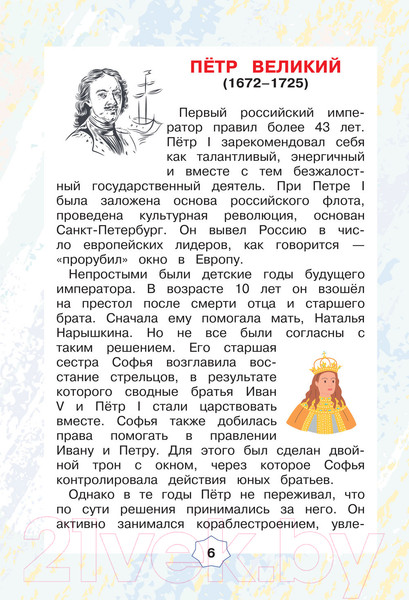 ПЁТР ВЕЛИКИЙ
(1672–1725)

Первый российский император правил более 43 лет. Пётр I зарекомендовал себя как талантливый, энергичный и вместе с тем безжалостный государственный деятель. При Петре I была заложена основа российского флота, проведена культурная революция, основан Санкт-Петербург. Он вывел Россию в число европейских лидеров, как говорится — «прорубил» окно в Европу.

Непростыми были детские годы будущего императора. В возрасте 10 лет он взошёл на престол после смерти отца и старшего брата. Сначала ему помогала мать, Наталья Нарышкина. Но не все были согласны с таким решением. Его старшая сестра Софья возглавила восстание стрельцов, в результате которого сводные братья Иван V и Пётр I стали царствовать вместе. Софья также добилась права помогать в правлении Ивану и Петру. Для этого был сделан двойной трон с окном, через которое Софья контролировала действия юных братьев.

Однако в те годы Пётр не переживал, что по сути решения принимались за него. Он активно занимался кораблестроением, увле-

6

21vek.by